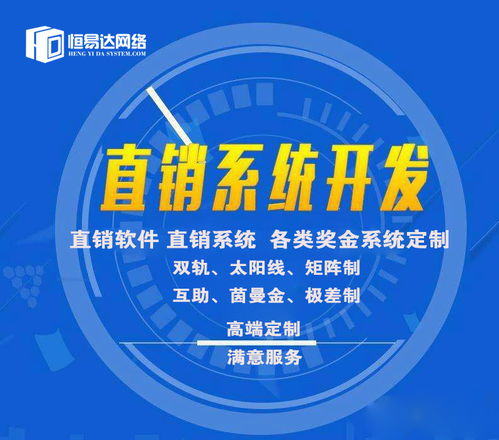 恒易达网络
HENG YI DA SYSTEM.COM

直销系统开发

直销软件 直销系统 各类奖金系统定制

双轨、太阳线、矩阵制

互助、茵曼金、极差制

高端定制

满意服务